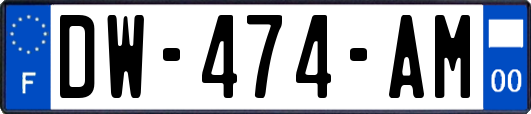 F
DW-474-AM
00